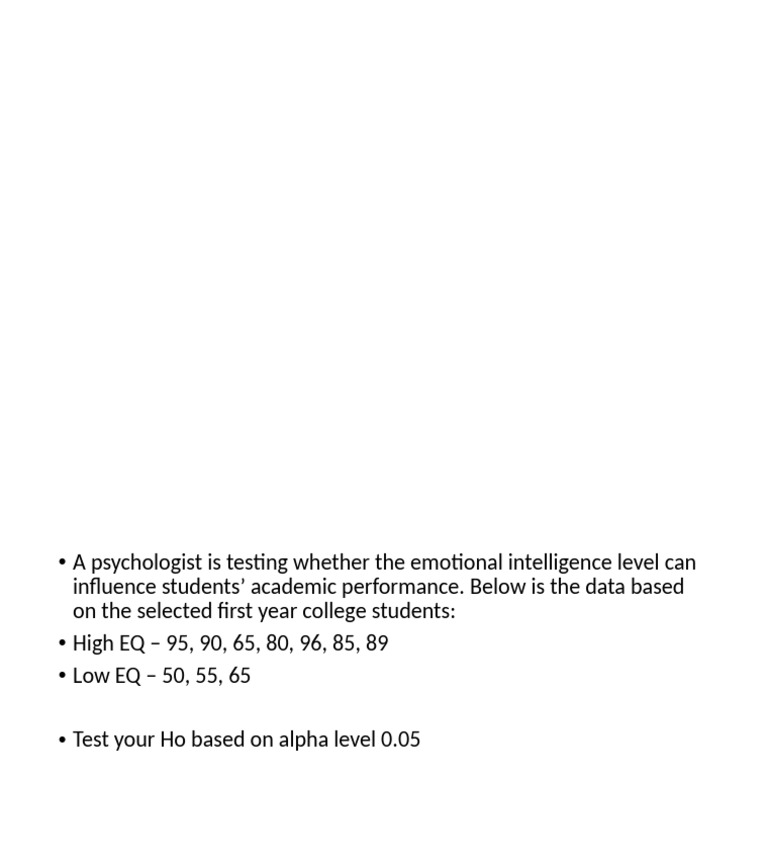 • A psychologist is testing whether the emotional intelligence level can influence students' academic performance. Below is the data based on the selected first year college students:

• High EQ – 95, 90, 65, 80, 96, 85, 89

• Low EQ – 50, 55, 65

• Test your Ho based on alpha level 0.05